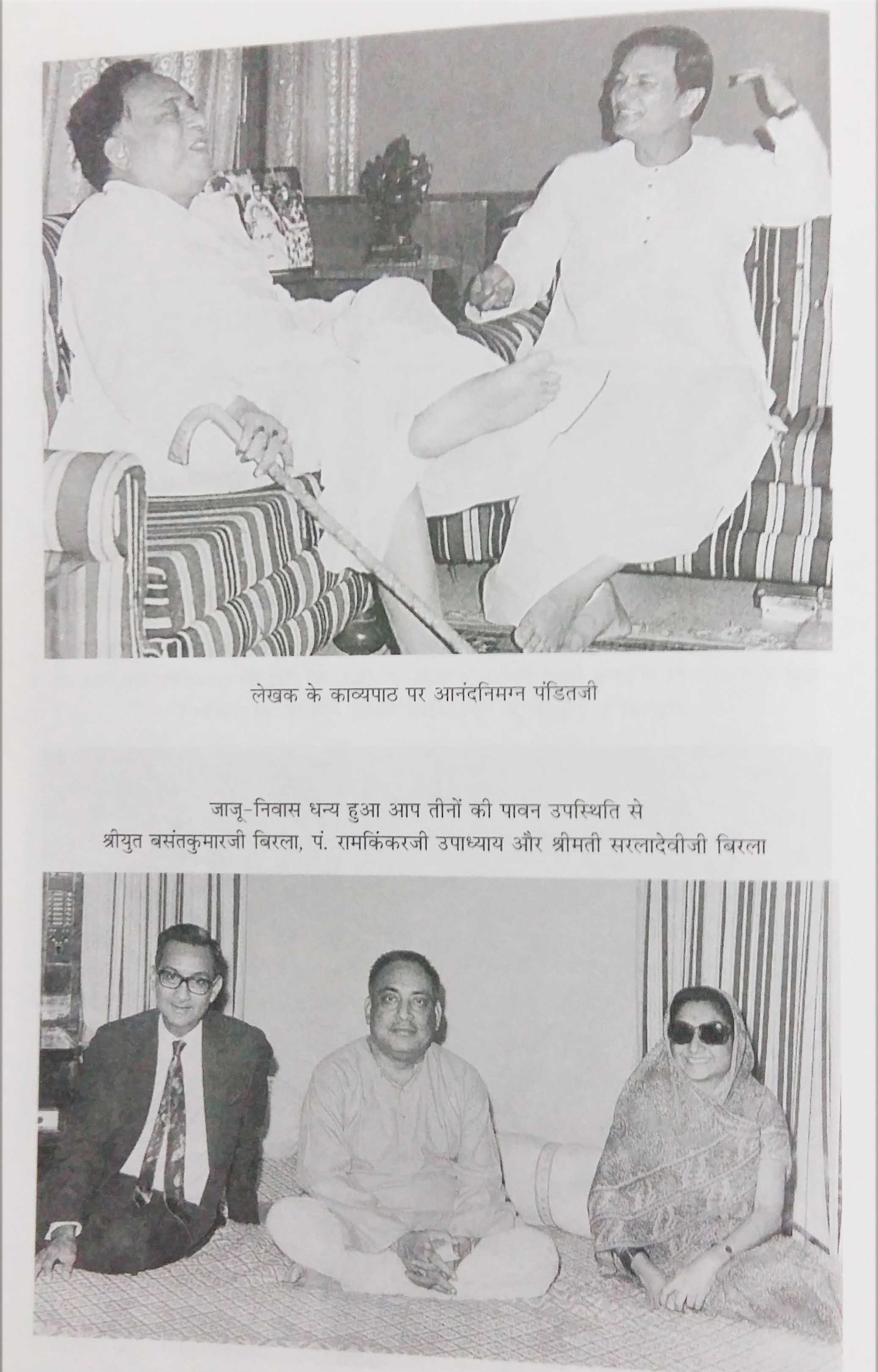 लेखक के काव्यपाठ पर आनंदनिमग्न पंडितजी

जाजू-निवास धन्य हुआ आप तीनों की पावन उपस्थिति से
श्रीयुत बसंतकुमारजी बिरला, पं. रामकिंकरजी उपाध्याय और श्रीमती सरलादेवीजी बिरला